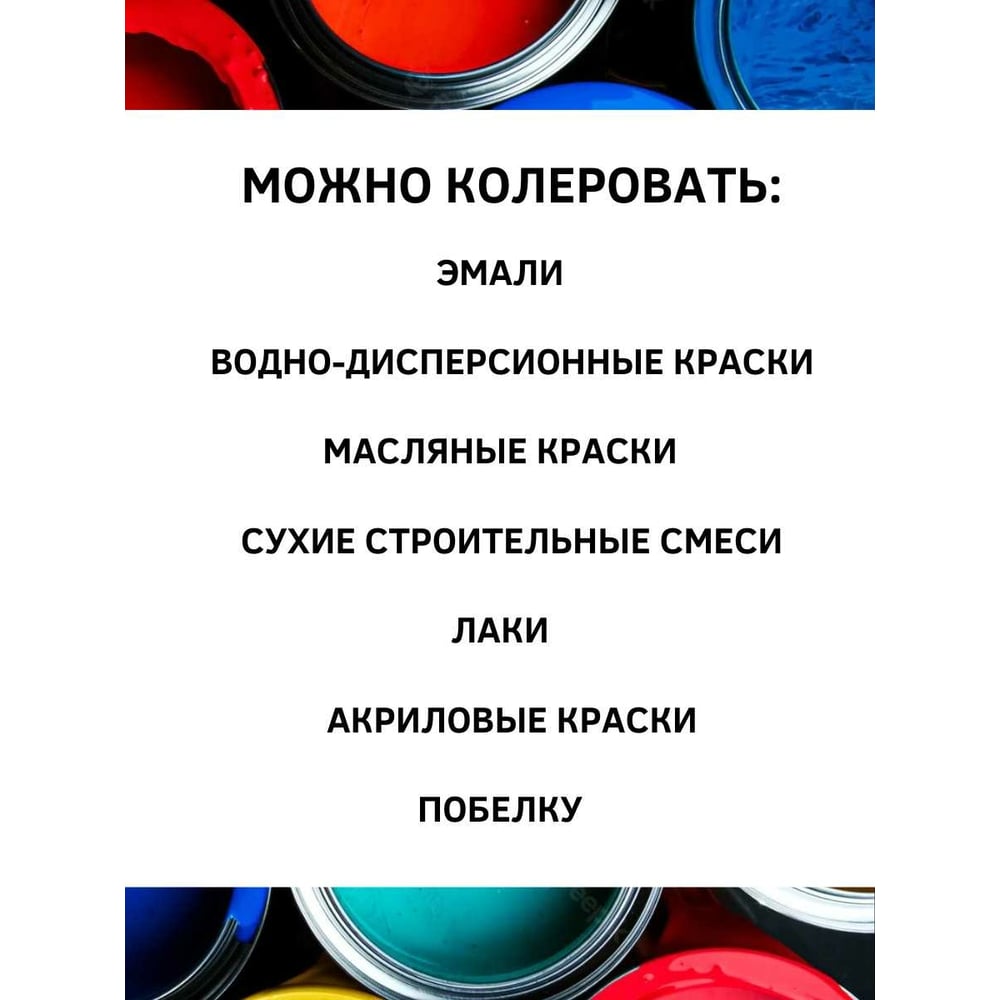 МОЖНО КОЛЕРОВАТЬ:

ЭМАЛИ

ВОДНО-ДИСПЕРСИОННЫЕ КРАСКИ

МАСЛЯНЫЕ КРАСКИ

СУХИЕ СТРОИТЕЛЬНЫЕ СМЕСИ

ЛАКИ

АКРИЛОВЫЕ КРАСКИ

ПОБЕЛКУ